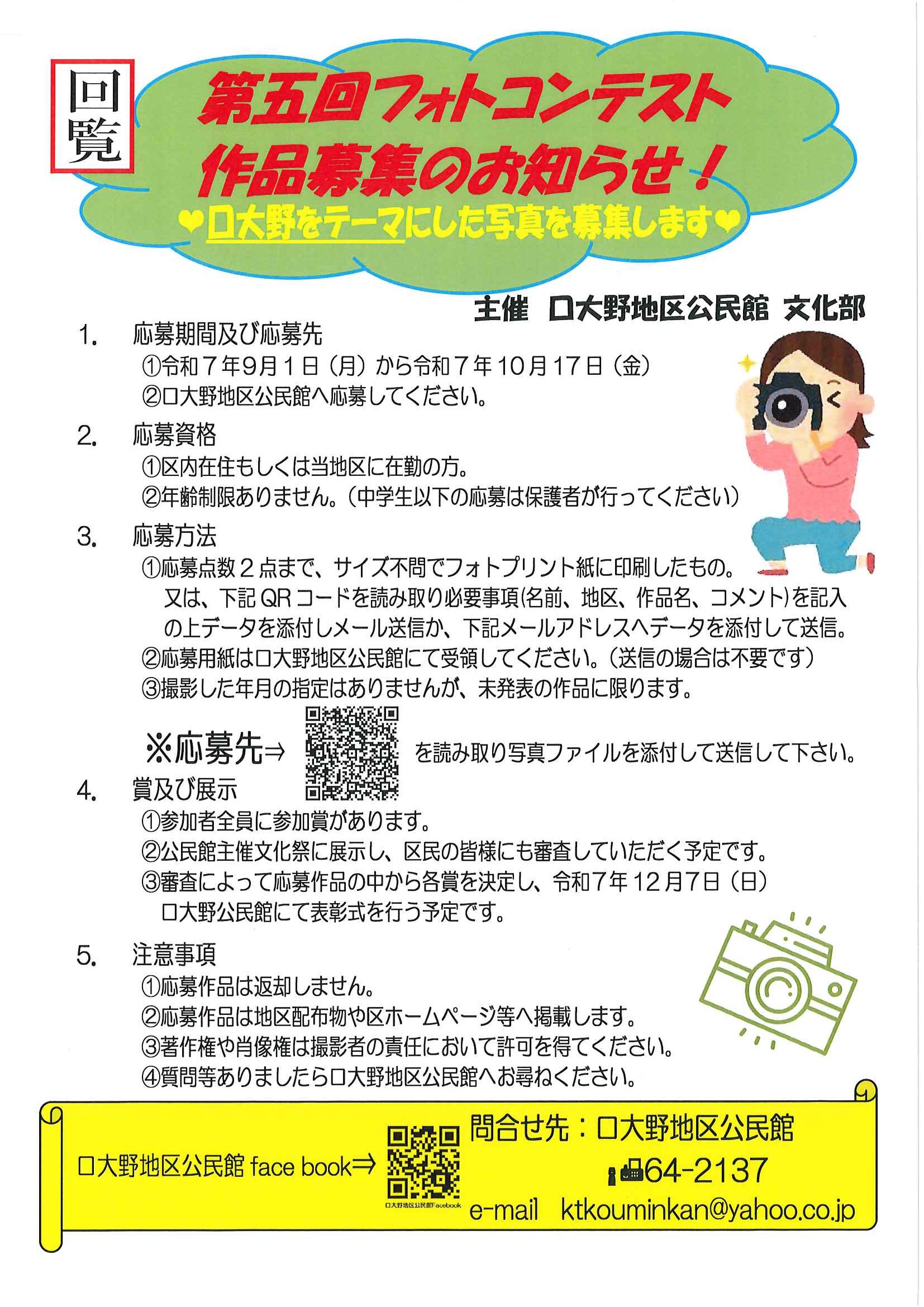 回覧

第五回フォトコンテスト
作品募集のお知らせ！
❤口大野をテーマにした写真を募集します❤

主催　口大野地区公民館　文化部

1.　応募期間及び応募先
①令和７年9月１日（月）から令和７年10月17日（金）
②口大野地区公民館へ応募してください。

2.　応募資格
①区内在住もしくは当地区に在勤の方。
②年齢制限ありません。（中学生以下の応募は保護者が行ってください）

3.　応募方法
①応募点数２点まで、サイズ不問でフォトプリント紙に印刷したもの。又は、下記QRコードを読み取り必要事項(名前、地区、作品名、コメント)を記入の上データを添付しメール送信か、下記メールアドレスへデータを添付して送信。
②応募用紙は口大野地区公民館にて受領してください。（送信の場合は不要です）
③撮影した年月の指定はありませんが、未発表の作品に限ります。

※応募先⇒　を読み取り写真ファイルを添付して送信して下さい。

4.　賞及び展示
①参加者全員に参加賞があります。
②公民館主催文化祭に展示し、区民の皆様にも審査していただく予定です。
③審査によって応募作品の中から各賞を決定し、令和7年12月7日（日）口大野公民館にて表彰式を行う予定です。

5.　注意事項
①応募作品は返却しません。
②応募作品は地区配布物や区ホームページ等へ掲載します。
③著作権や肖像権は撮影者の責任において許可を得てください。
④質問等ありましたら口大野地区公民館へお尋ねください。

口大野地区公民館 face book⇒
口大野地区公民館Facebook
問合せ先：口大野地区公民館
64-2137
e-mail　ktkouminkan@yahoo.co.jp